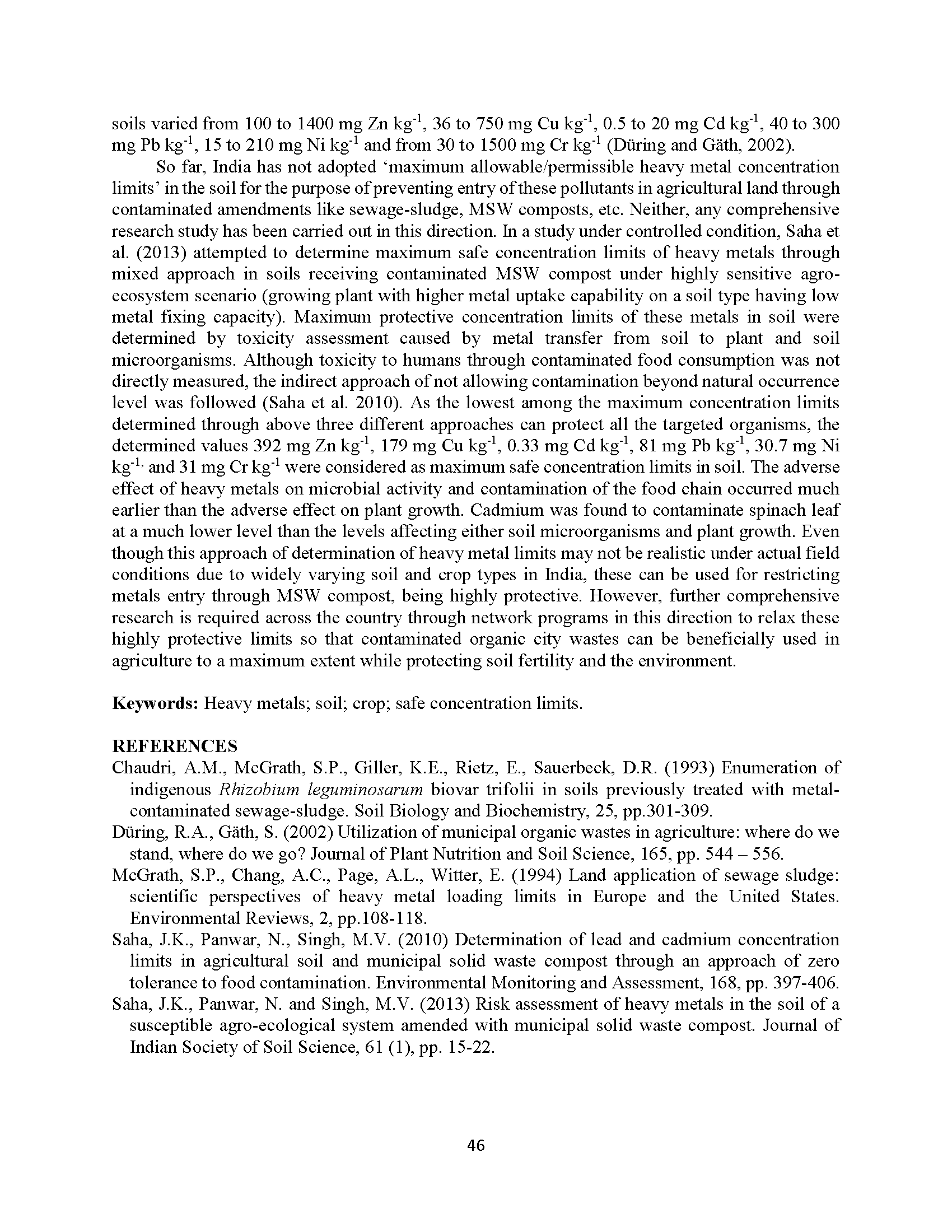 soils varied from 100 to 1400 mg Zn kg$^{-1}$, 36 to 750 mg Cu kg$^{-1}$, 0.5 to 20 mg Cd kg$^{-1}$, 40 to 300 mg Pb kg$^{-1}$, 15 to 210 mg Ni kg$^{-1}$ and from 30 to 1500 mg Cr kg$^{-1}$ (Düring and Gäth, 2002).

So far, India has not adopted 'maximum allowable/permissible heavy metal concentration limits' in the soil for the purpose of preventing entry of these pollutants in agricultural land through contaminated amendments like sewage-sludge, MSW composts, etc. Neither, any comprehensive research study has been carried out in this direction. In a study under controlled condition, Saha et al. (2013) attempted to determine maximum safe concentration limits of heavy metals through mixed approach in soils receiving contaminated MSW compost under highly sensitive agro-ecosystem scenario (growing plant with higher metal uptake capability on a soil type having low metal fixing capacity). Maximum protective concentration limits of these metals in soil were determined by toxicity assessment caused by metal transfer from soil to plant and soil microorganisms. Although toxicity to humans through contaminated food consumption was not directly measured, the indirect approach of not allowing contamination beyond natural occurrence level was followed (Saha et al. 2010). As the lowest among the maximum concentration limits determined through above three different approaches can protect all the targeted organisms, the determined values 392 mg Zn kg$^{-1}$, 179 mg Cu kg$^{-1}$, 0.33 mg Cd kg$^{-1}$, 81 mg Pb kg$^{-1}$, 30.7 mg Ni kg$^{-1,}$ and 31 mg Cr kg$^{-1}$ were considered as maximum safe concentration limits in soil. The adverse effect of heavy metals on microbial activity and contamination of the food chain occurred much earlier than the adverse effect on plant growth. Cadmium was found to contaminate spinach leaf at a much lower level than the levels affecting either soil microorganisms and plant growth. Even though this approach of determination of heavy metal limits may not be realistic under actual field conditions due to widely varying soil and crop types in India, these can be used for restricting metals entry through MSW compost, being highly protective. However, further comprehensive research is required across the country through network programs in this direction to relax these highly protective limits so that contaminated organic city wastes can be beneficially used in agriculture to a maximum extent while protecting soil fertility and the environment.

**Keywords:** Heavy metals; soil; crop; safe concentration limits.

**REFERENCES**
Chaudri, A.M., McGrath, S.P., Giller, K.E., Rietz, E., Sauerbeck, D.R. (1993) Enumeration of indigenous *Rhizobium leguminosarum* biovar trifolii in soils previously treated with metal-contaminated sewage-sludge. Soil Biology and Biochemistry, 25, pp.301-309.
Düring, R.A., Gäth, S. (2002) Utilization of municipal organic wastes in agriculture: where do we stand, where do we go? Journal of Plant Nutrition and Soil Science, 165, pp. 544 – 556.
McGrath, S.P., Chang, A.C., Page, A.L., Witter, E. (1994) Land application of sewage sludge: scientific perspectives of heavy metal loading limits in Europe and the United States. Environmental Reviews, 2, pp.108-118.
Saha, J.K., Panwar, N., Singh, M.V. (2010) Determination of lead and cadmium concentration limits in agricultural soil and municipal solid waste compost through an approach of zero tolerance to food contamination. Environmental Monitoring and Assessment, 168, pp. 397-406.
Saha, J.K., Panwar, N. and Singh, M.V. (2013) Risk assessment of heavy metals in the soil of a susceptible agro-ecological system amended with municipal solid waste compost. Journal of Indian Society of Soil Science, 61 (1), pp. 15-22.

46